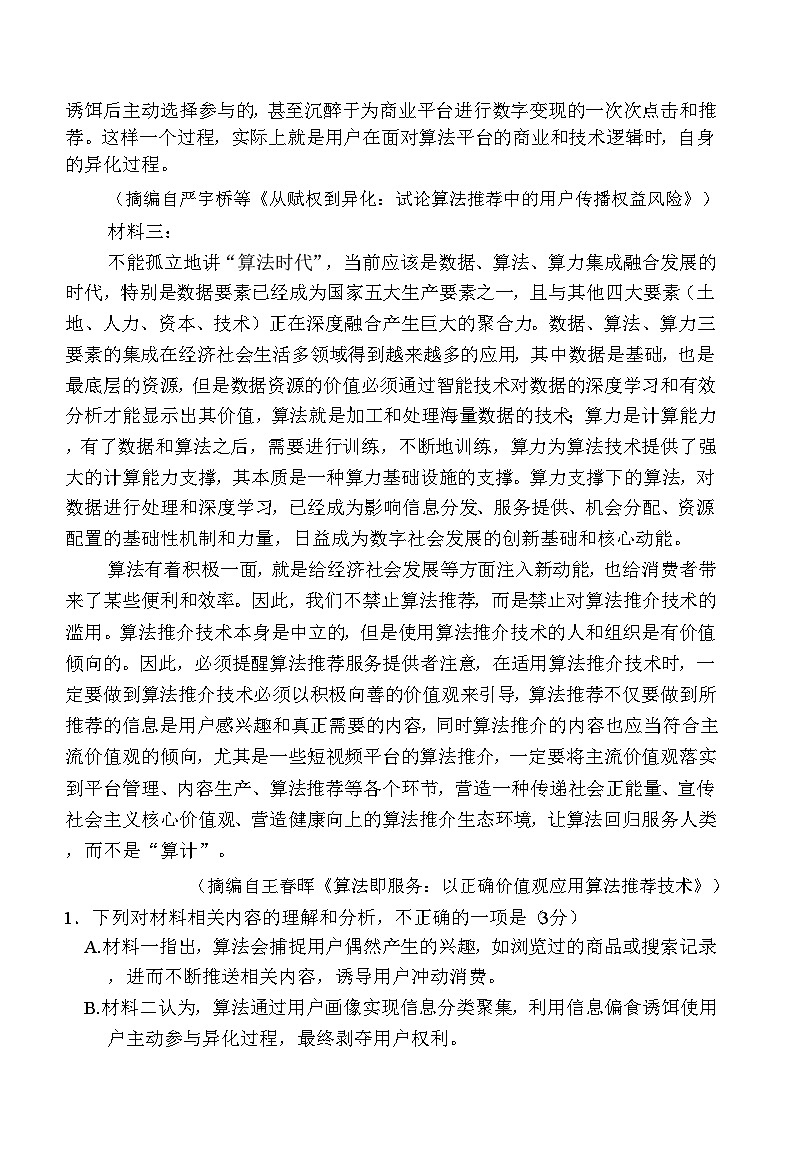 诱饵后主动选择参与的，甚至沉醉于为商业平台进行数字变现的一次次点击和推荐。这样一个过程，实际上就是用户在面对算法平台的商业和技术逻辑时，自身的异化过程。

（摘编自严宇桥等《从赋权到异化：试论算法推荐中的用户传播权益风险》）

材料三：

不能孤立地讲“算法时代”，当前应该是数据、算法、算力集成融合发展的时代，特别是数据要素已经成为国家五大生产要素之一，且与其他四大要素（土地、人力、资本、技术）正在深度融合产生巨大的聚合力。数据、算法、算力三要素的集成在经济社会生活多领域得到越来越多的应用，其中数据是基础，也是最底层的资源，但是数据资源的价值必须通过智能技术对数据的深度学习和有效分析才能显示出其价值，算法就是加工和处理海量数据的技术；算力是计算能力，有了数据和算法之后，需要进行训练，不断地训练，算力为算法技术提供了强大的计算能力支撑，其本质是一种算力基础设施的支撑。算力支撑下的算法，对数据进行处理和深度学习，已经成为影响信息分发、服务提供、机会分配、资源配置的基础性机制和力量，日益成为数字社会发展的创新基础和核心动能。

算法有着积极一面，就是给经济社会发展等方面注入新动能，也给消费者带来了某些便利和效率。因此，我们不禁止算法推荐，而是禁止对算法推介技术的滥用。算法推介技术本身是中立的，但是使用算法推介技术的人和组织是有价值倾向的。因此，必须提醒算法推荐服务提供者注意，在适用算法推介技术时，一定要做到算法推介技术必须以积极向善的价值观来引导，算法推荐不仅要做到所推荐的信息是用户感兴趣和真正需要的内容，同时算法推介的内容也应当符合主流价值观的倾向，尤其是一些短视频平台的算法推介，一定要将主流价值观落实到平台管理、内容生产、算法推荐等各个环节，营造一种传递社会正能量、宣传社会主义核心价值观、营造健康向上的算法推介生态环境，让算法回归服务人类，而不是“算计”。

（摘编自王春晖《算法即服务：以正确价值观应用算法推荐技术》）

1．下列对材料相关内容的理解和分析，不正确的一项是（3分）

A.材料一指出，算法会捕捉用户偶然产生的兴趣，如浏览过的商品或搜索记录，进而不断推送相关内容，诱导用户冲动消费。

B.材料二认为，算法通过用户画像实现信息分类聚集，利用信息偏食诱饵使用户主动参与异化过程，最终剥夺用户权利。